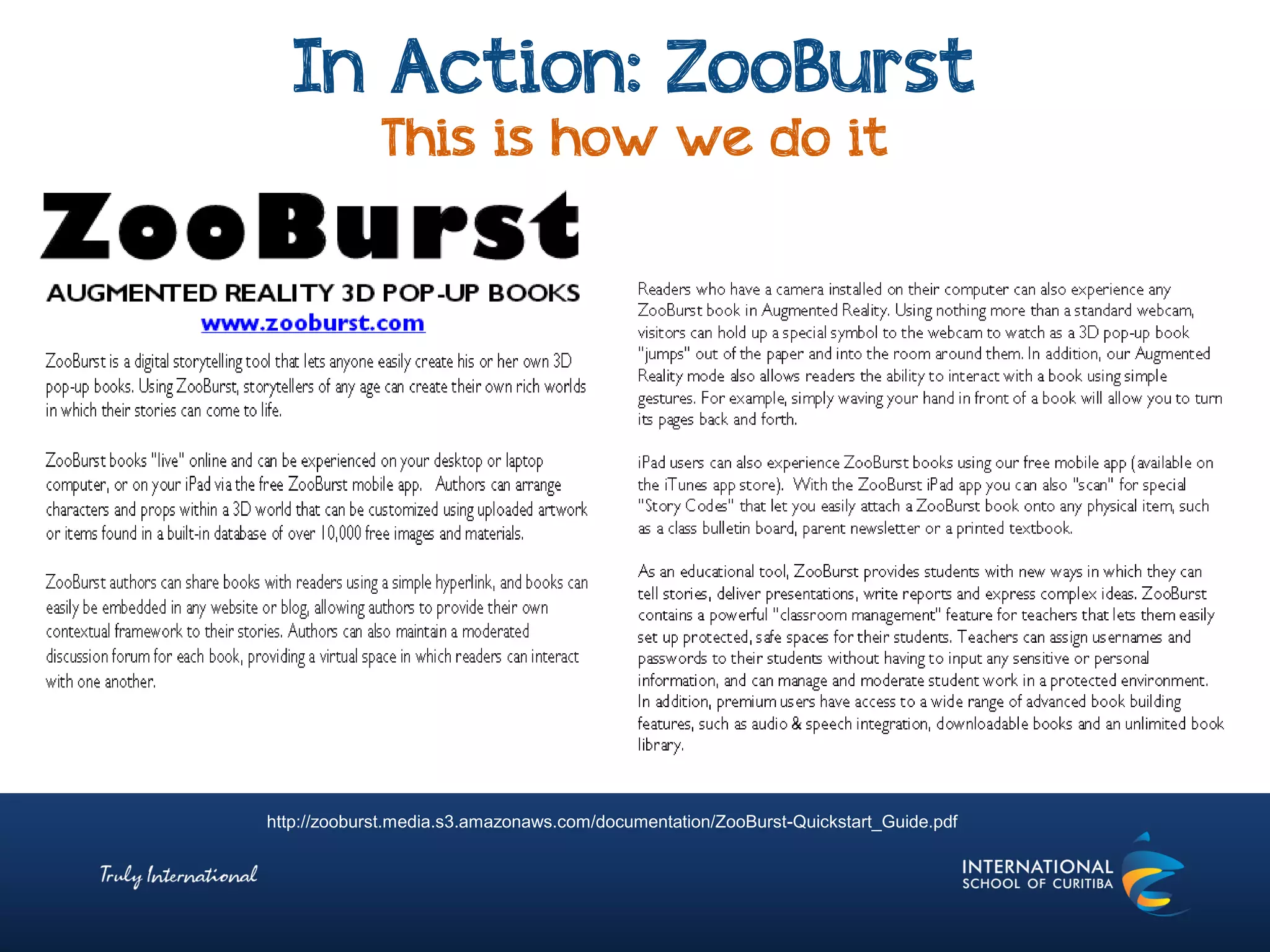 In Action: ZooBurst
This is how we do it

ZooBurst
AUGMENTED REALITY 3D POP-UP BOOKS
www.zooburst.com

ZooBurst is a digital storytelling tool that lets anyone easily create his or her own 3D pop-up books. Using ZooBurst, storytellers of any age can create their own rich worlds in which their stories can come to life.

ZooBurst books "live" online and can be experienced on your desktop or laptop computer, or on your iPad via the free ZooBurst mobile app. Authors can arrange characters and props within a 3D world that can be customized using uploaded artwork or items found in a built-in database of over 10,000 free images and materials.

ZooBurst authors can share books with readers using a simple hyperlink, and books can easily be embedded in any website or blog, allowing authors to provide their own contextual framework to their stories. Authors can also maintain a moderated discussion forum for each book, providing a virtual space in which readers can interact with one another.

Readers who have a camera installed on their computer can also experience any ZooBurst book in Augmented Reality. Using nothing more than a standard webcam, visitors can hold up a special symbol to the webcam to watch as a 3D pop-up book "jumps" out of the paper and into the room around them. In addition, our Augmented Reality mode also allows readers the ability to interact with a book using simple gestures. For example, simply waving your hand in front of a book will allow you to turn its pages back and forth.

iPad users can also experience ZooBurst books using our free mobile app (available on the iTunes app store). With the ZooBurst iPad app you can also "scan" for special "Story Codes" that let you easily attach a ZooBurst book onto any physical item, such as a class bulletin board, parent newsletter or a printed textbook.

As an educational tool, ZooBurst provides students with new ways in which they can tell stories, deliver presentations, write reports and express complex ideas. ZooBurst contains a powerful "classroom management" feature for teachers that lets them easily set up protected, safe spaces for their students. Teachers can assign usernames and passwords to their students without having to input any sensitive or personal information, and can manage and moderate student work in a protected environment. In addition, premium users have access to a wide range of advanced book building features, such as audio & speech integration, downloadable books and an unlimited book library.

http://zooburst.media.s3.amazonaws.com/documentation/ZooBurst-Quickstart_Guide.pdf

Truly International

INTERNATIONAL
SCHOOL OF CURITIBA